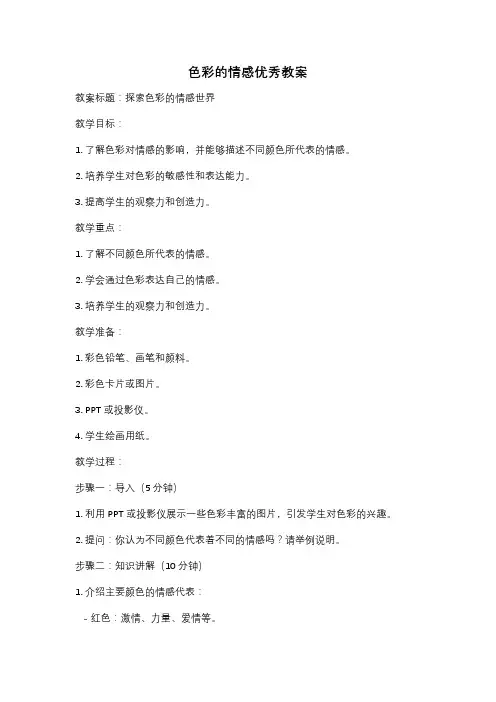 色彩的情感优秀教案

教案标题：探索色彩的情感世界

教学目标：

1. 了解色彩对情感的影响，并能够描述不同颜色所代表的情感。

2. 培养学生对色彩的敏感性和表达能力。

3. 提高学生的观察力和创造力。

教学重点：

1. 了解不同颜色所代表的情感。

2. 学会通过色彩表达自己的情感。

3. 培养学生的观察力和创造力。

教学准备：

1. 彩色铅笔、画笔和颜料。

2. 彩色卡片或图片。

3. PPT 或投影仪。

4. 学生绘画用纸。

教学过程：

步骤一：导入（5 分钟）

1. 利用 PPT 或投影仪展示一些色彩丰富的图片，引发学生对色彩的兴趣。

2. 提问：你认为不同颜色代表着不同的情感吗？请举例说明。

步骤二：知识讲解（10 分钟）

1. 介绍主要颜色的情感代表：

- 红色：激情、力量、爱情等。